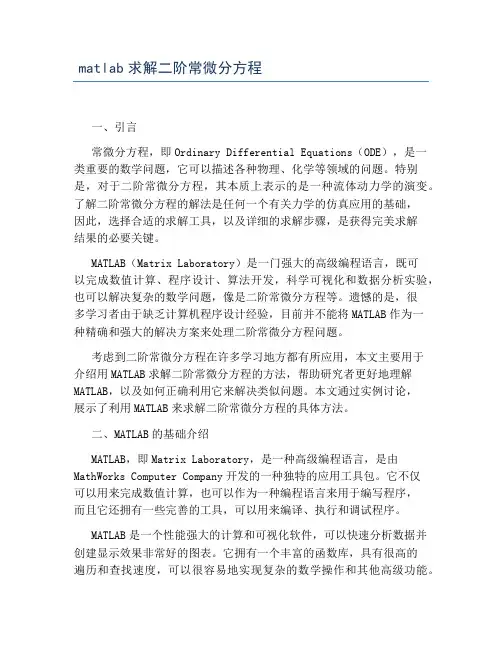 matlab 求解二阶常微分方程

一、引言

常微分方程，即 Ordinary Differential Equations（ODE），是一类重要的数学问题，它可以描述各种物理、化学等领域的问题。特别是，对于二阶常微分方程，其本质上表示的是一种流体动力学的演变。了解二阶常微分方程的解法是任何一个有关力学的仿真应用的基础，因此，选择合适的求解工具，以及详细的求解步骤，是获得完美求解结果的必要关键。

MATLAB（Matrix Laboratory）是一门强大的高级编程语言，既可以完成数值计算、程序设计、算法开发，科学可视化和数据分析实验，也可以解决复杂的数学问题，像是二阶常微分方程等。遗憾的是，很多学习者由于缺乏计算机程序设计经验，目前并不能将 MATLAB 作为一种精确和强大的解决方案来处理二阶常微分方程问题。

考虑到二阶常微分方程在许多学习地方都有所应用，本文主要用于介绍用 MATLAB 求解二阶常微分方程的方法，帮助研究者更好地理解 MATLAB，以及如何正确利用它来解决类似问题。本文通过实例讨论，展示了利用 MATLAB 来求解二阶常微分方程的具体方法。

二、MATLAB 的基础介绍

MATLAB，即 Matrix Laboratory，是一种高级编程语言，是由 MathWorks Computer Company 开发的一种独特的应用工具包。它不仅可以用来完成数值计算，也可以作为一种编程语言来用于编写程序，而且它还拥有一些完善的工具，可以用来编译、执行和调试程序。

MATLAB 是一个性能强大的计算和可视化软件，可以快速分析数据并创建显示效果非常好的图表。它拥有一个丰富的函数库，具有很高的遍历和查找速度，可以很容易地实现复杂的数学操作和其他高级功能。